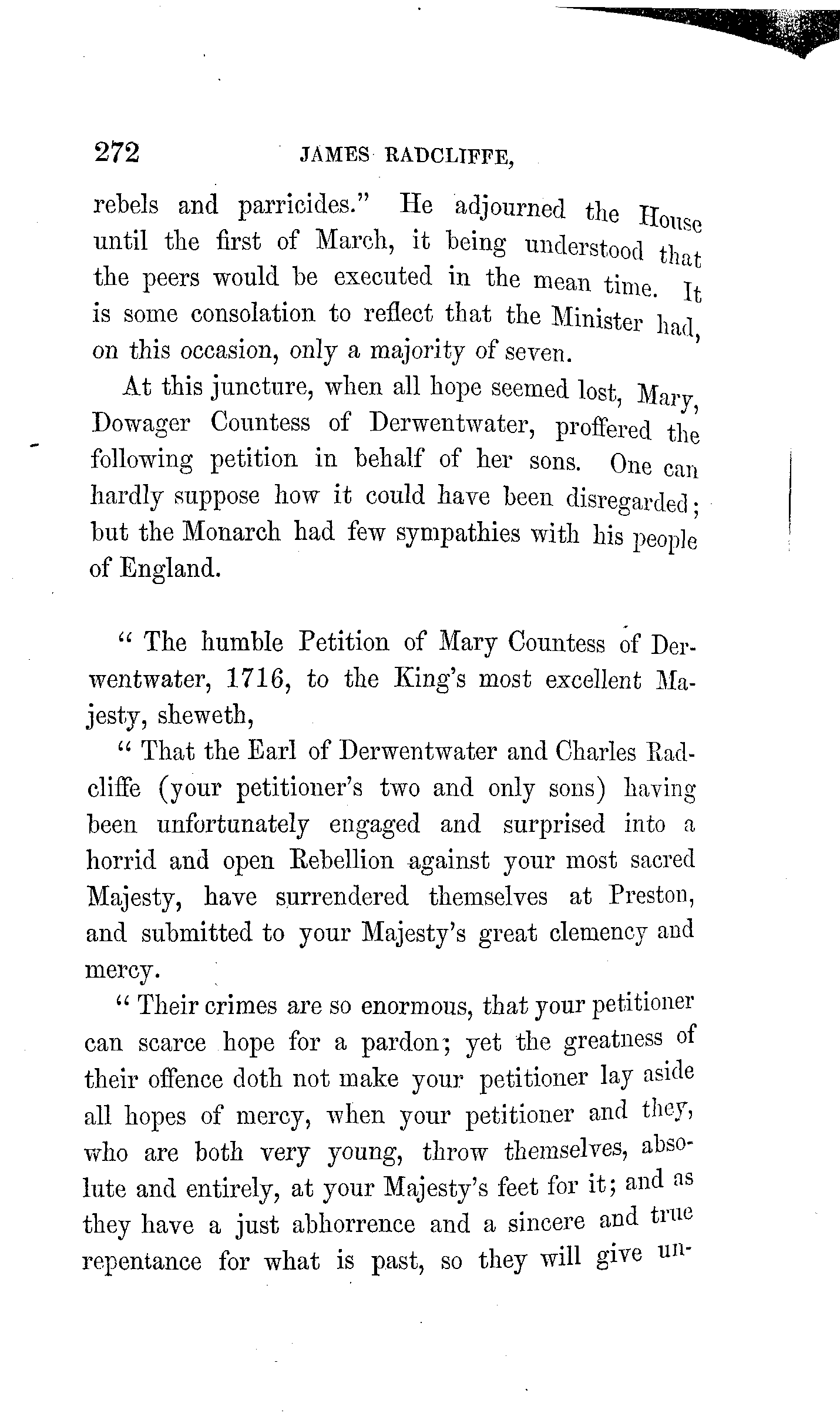 272 JAMES RADCLIFFE,

rebels and parricides." He adjourned the House until the first of March, it being understood that the peers would be executed in the mean time. It is some consolation to reflect that the Minister had, on this occasion, only a majority of seven.

At this juncture, when all hope seemed lost, Mary, Dowager Countess of Derwentwater, proffered the following petition in behalf of her sons. One can hardly suppose how it could have been disregarded; but the Monarch had few sympathies with his people of England.

"The humble Petition of Mary Countess of Derwentwater, 1716, to the King's most excellent Majesty, sheweth,

"That the Earl of Derwentwater and Charles Radcliffe (your petitioner's two and only sons) having been unfortunately engaged and surprised into a horrid and open Rebellion against your most sacred Majesty, have surrendered themselves at Preston, and submitted to your Majesty's great clemency and mercy.

"Their crimes are so enormous, that your petitioner can scarce hope for a pardon; yet the greatness of their offence doth not make your petitioner lay aside all hopes of mercy, when your petitioner and they, who are both very young, throw themselves, absolute and entirely, at your Majesty's feet for it; and as they have a just abhorrence and a sincere and true repentance for what is past, so they will give un-